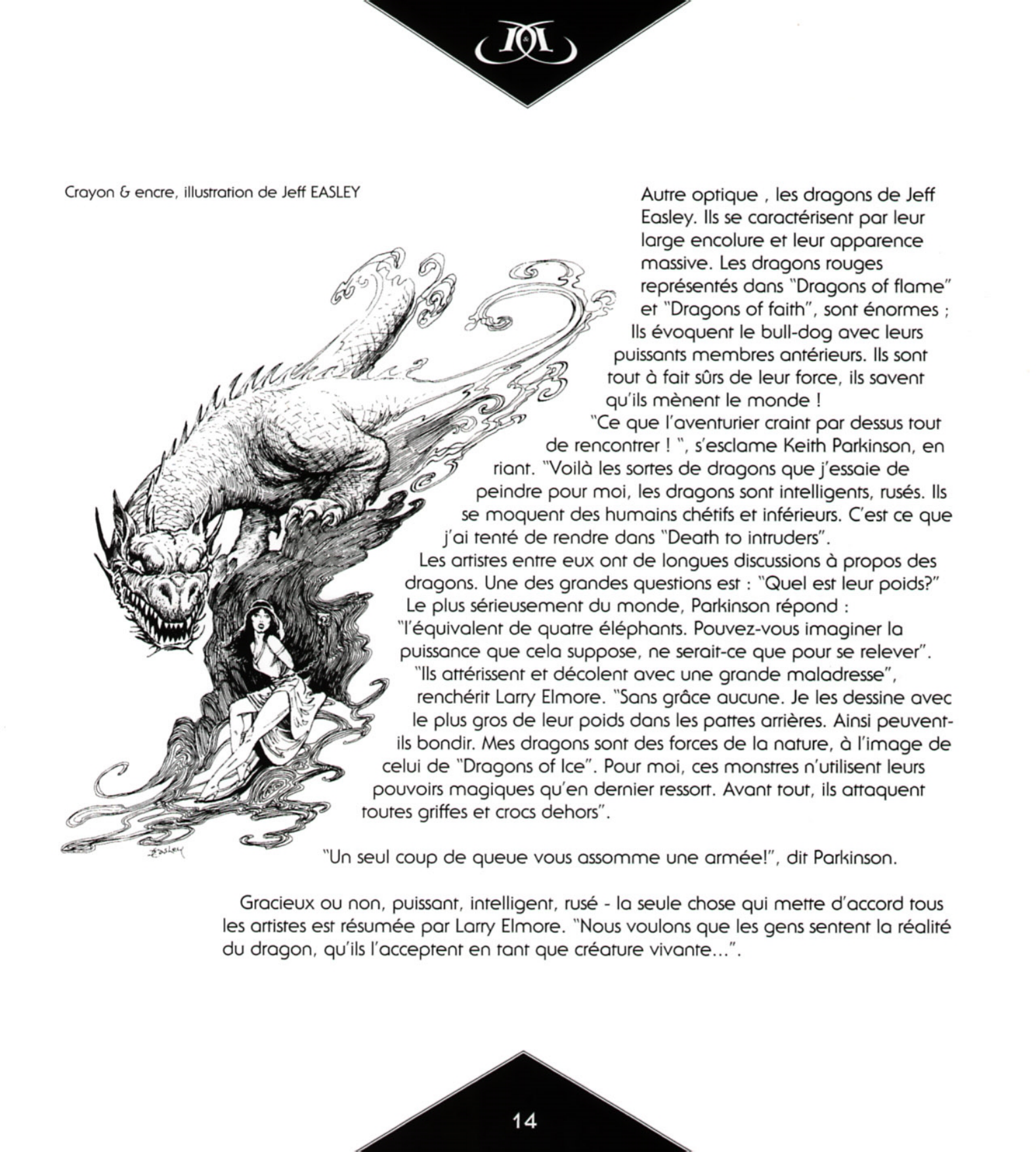 Crayon & encre, illustration de Jeff EASLEY

Autre optique , les dragons de Jeff Easley. Ils se caractérisent par leur large encolure et leur apparence massive. Les dragons rouges représentés dans "Dragons of flame" et "Dragons of faith", sont énormes ; Ils évoquent le bull-dog avec leurs puissants membres antérieurs. Ils sont tout à fait sûrs de leur force, ils savent qu'ils mènent le monde !

"Ce que l'aventurier craint par dessus tout de rencontrer ! ", s'esclame Keith Parkinson, en riant. "Voilà les sortes de dragons que j'essaie de peindre pour moi, les dragons sont intelligents, rusés. Ils se moquent des humains chétifs et inférieurs. C'est ce que j'ai tenté de rendre dans "Death to intruders".

Les artistes entre eux ont de longues discussions à propos des dragons. Une des grandes questions est : "Quel est leur poids?" Le plus sérieusement du monde, Parkinson répond : "l'équivalent de quatre éléphants. Pouvez-vous imaginer la puissance que cela suppose, ne serait-ce que pour se relever".

"Ils attérissent et décolent avec une grande maladresse", renchérit Larry Elmore. "Sans grâce aucune. Je les dessine avec le plus gros de leur poids dans les pattes arrières. Ainsi peuvent-ils bondir. Mes dragons sont des forces de la nature, à l'image de celui de "Dragons of Ice". Pour moi, ces monstres n'utilisent leurs pouvoirs magiques qu'en dernier ressort. Avant tout, ils attaquent toutes griffes et crocs dehors".

"Un seul coup de queue vous assomme une armée!", dit Parkinson.

Gracieux ou non, puissant, intelligent, rusé - la seule chose qui mette d'accord tous les artistes est résumée par Larry Elmore. "Nous voulons que les gens sentent la réalité du dragon, qu'ils l'acceptent en tant que créature vivante...".

14